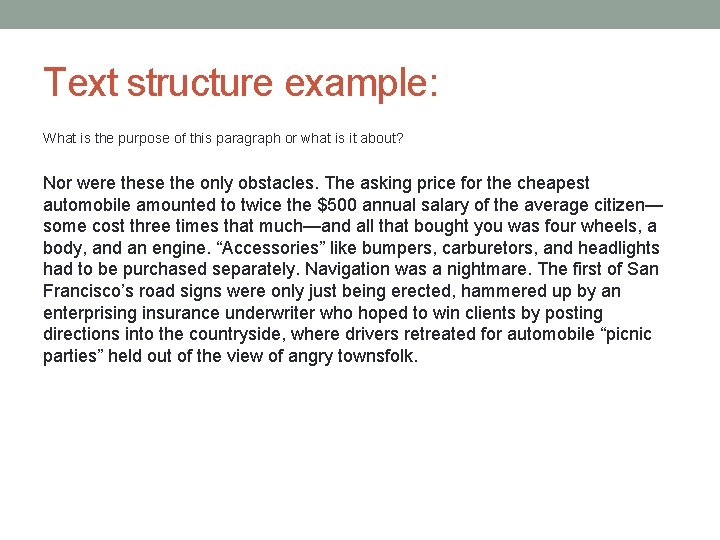 Text structure example:

What is the purpose of this paragraph or what is it about?

Nor were these the only obstacles. The asking price for the cheapest automobile amounted to twice the \$500 annual salary of the average citizen—some cost three times that much—and all that bought you was four wheels, a body, and an engine. “Accessories” like bumpers, carburetors, and headlights had to be purchased separately. Navigation was a nightmare. The first of San Francisco’s road signs were only just being erected, hammered up by an enterprising insurance underwriter who hoped to win clients by posting directions into the countryside, where drivers retreated for automobile “picnic parties” held out of the view of angry townsfolk.